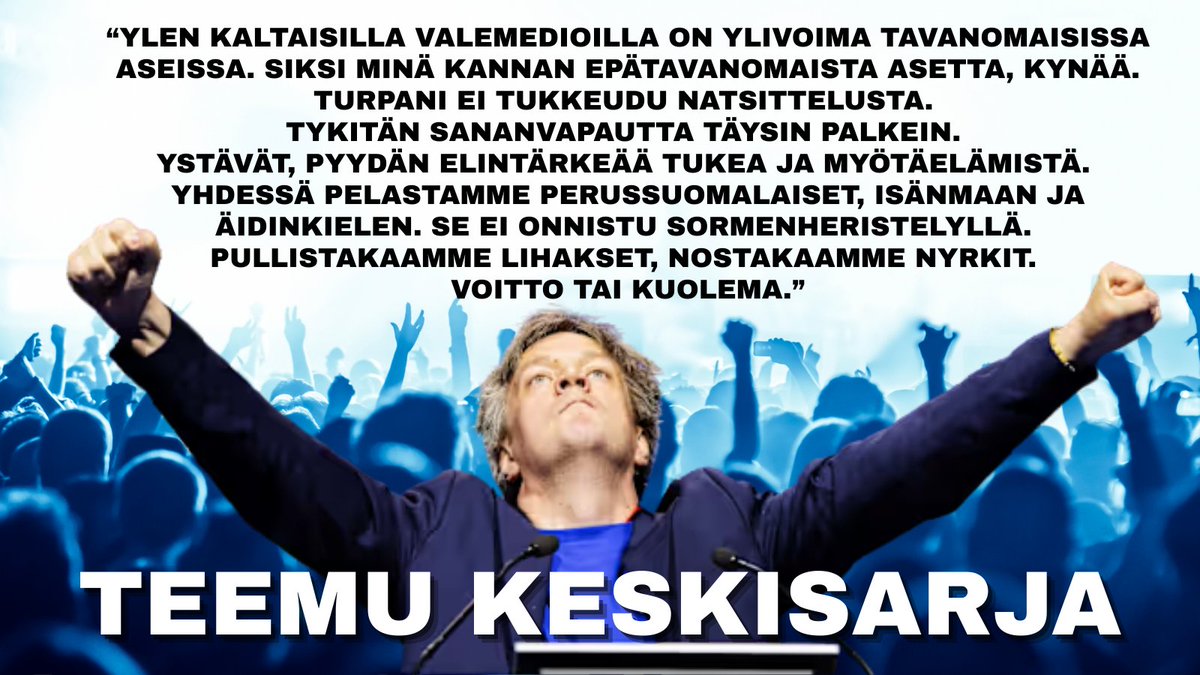 “YLEN KALTAISILLA VALEMEDIOILLA ON YLIVOIMA TAVANOMAISISSA ASEISSA. SIKSI MINÄ KANNAN EPÄTAVANOMAISTA ASETTA, KYNÄÄ. TURPANI EI TUKKEUDU NATSITTELUSTA. TYKITÄN SANANVAPAUTTA TÄYSIN PALKEIN. YSTÄVÄT, PYYDÄN ELINTÄRKEÄÄ TUKEA JA MYÖTÄELÄMISTÄ. YHDESSÄ PELASTAMME PERUSSUOMALAISET, ISÄNMAAN JA ÄIDINKIELEN. SE EI ONNISTU SORMENHERISTELYLLÄ. PULLISTAKAAMME LIHAKSET, NOSTAKAAMME NYRKIT. VOITTO TAI KUOLEMA.”

TEEMU KESKISARJA